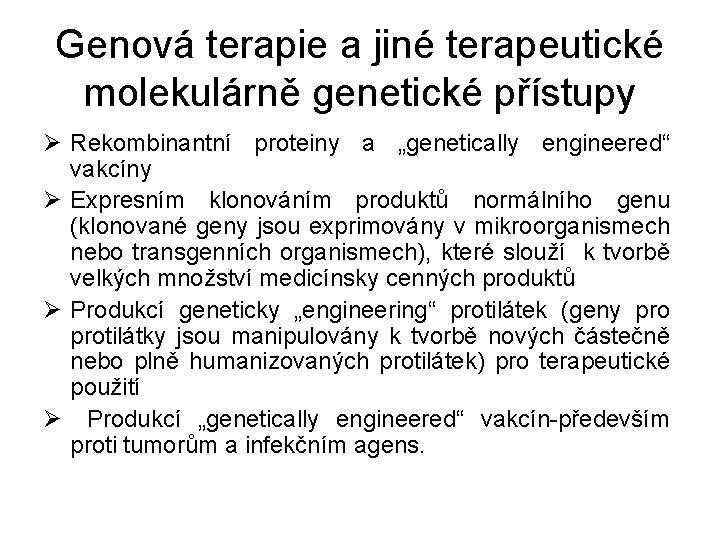 Genová terapie a jiné terapeutické molekulárně genetické přístupy

➢ Rekombinantní proteiny a „genetically engineered“ vakcíny

➢ Expresním klonováním produktů normálního genu (klonované geny jsou exprimovány v mikroorganismech nebo transgenních organismech), které slouží k tvorbě velkých množství medicínsky cenných produktů

➢ Produkcí geneticky „engineering“ protilátek (geny pro protilátky jsou manipulovány k tvorbě nových částečně nebo plně humanizovaných protilátek) pro terapeutické použití

➢ Produkcí „genetically engineered“ vakcín-především proti tumorům a infekčním agens.